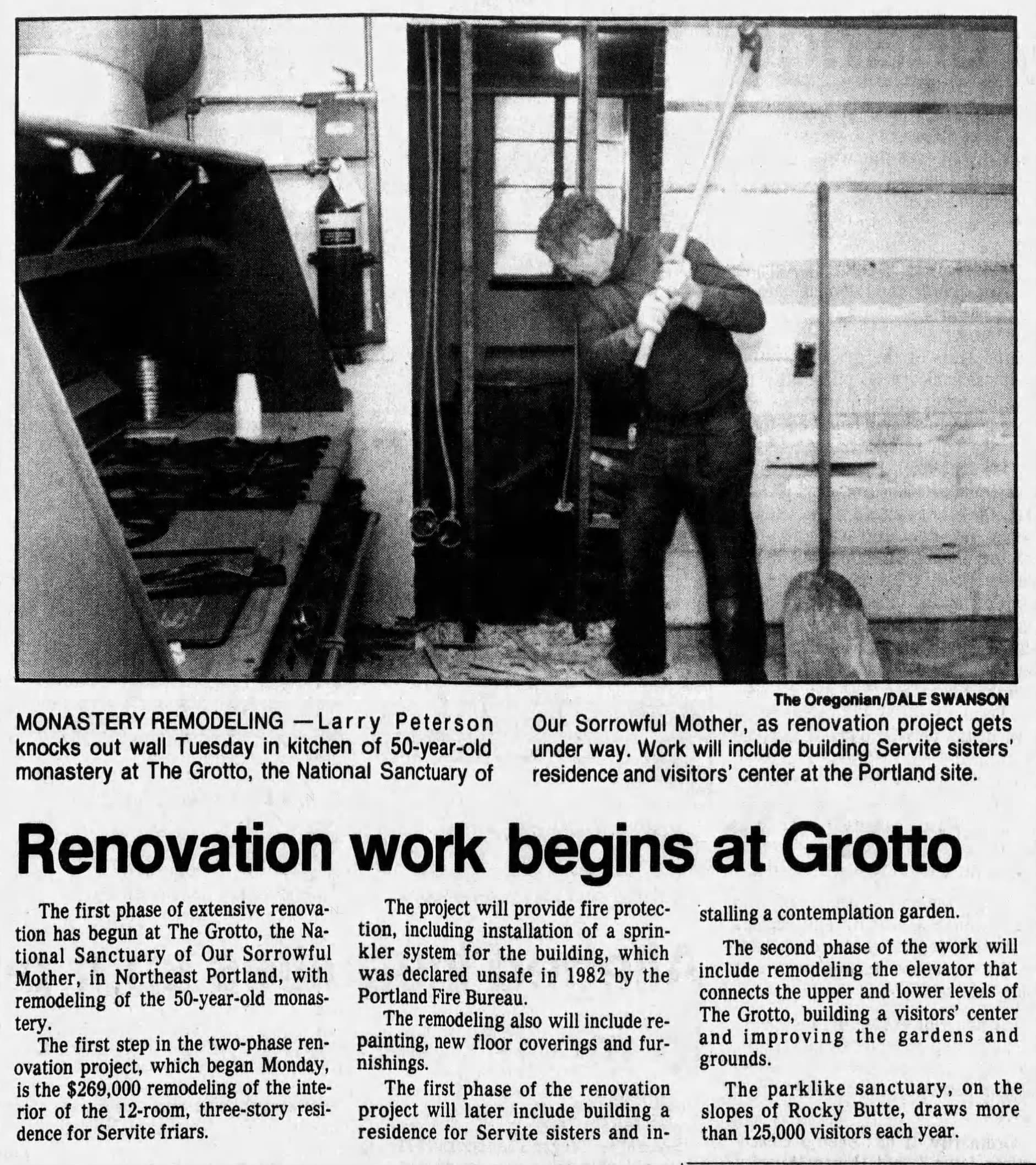 The Oregonian/DALE SWANSON

MONASTERY REMODELING —Larry Peterson knocks out wall Tuesday in kitchen of 50-year-old monastery at The Grotto, the National Sanctuary of Our Sorrowful Mother, as renovation project gets under way. Work will include building Servite sisters' residence and visitors' center at the Portland site.

Renovation work begins at Grotto

The first phase of extensive renovation has begun at The Grotto, the National Sanctuary of Our Sorrowful Mother, in Northeast Portland, with remodeling of the 50-year-old monastery.

The first step in the two-phase renovation project, which began Monday, is the $269,000 remodeling of the interior of the 12-room, three-story residence for Servite friars.

The project will provide fire protection, including installation of a sprinkler system for the building, which was declared unsafe in 1982 by the Portland Fire Bureau.

The remodeling also will include repainting, new floor coverings and furnishings.

The first phase of the renovation project will later include building a residence for Servite sisters and installing a contemplation garden.

The second phase of the work will include remodeling the elevator that connects the upper and lower levels of The Grotto, building a visitors' center and improving the gardens and grounds.

The parklike sanctuary, on the slopes of Rocky Butte, draws more than 125,000 visitors each year.